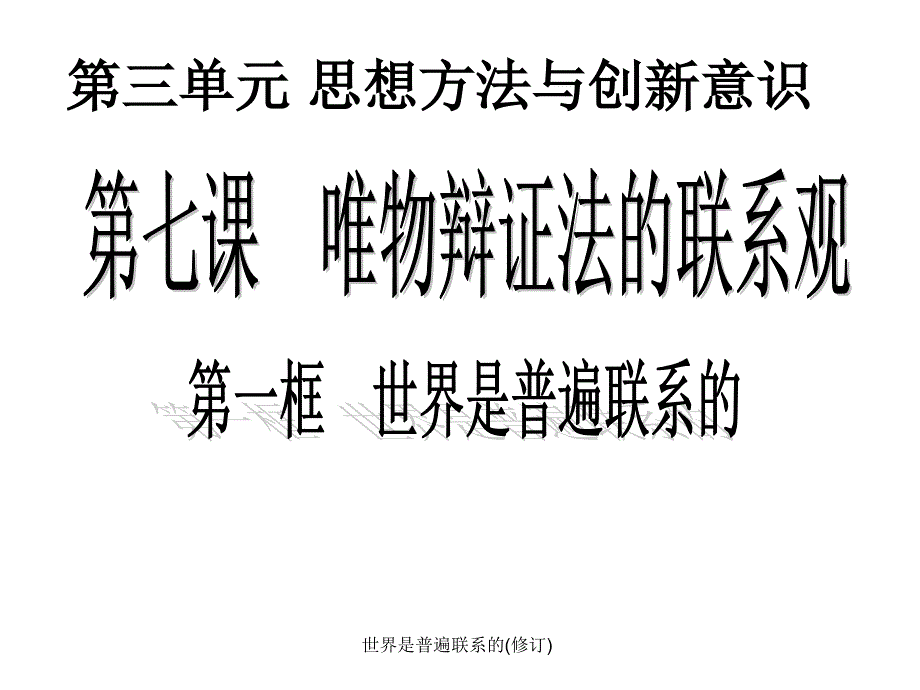 第三单元 思想方法与创新意识

第七课 唯物辩证法的联系观

第一框 世界是普遍联系的

世界是普遍联系的(修订)